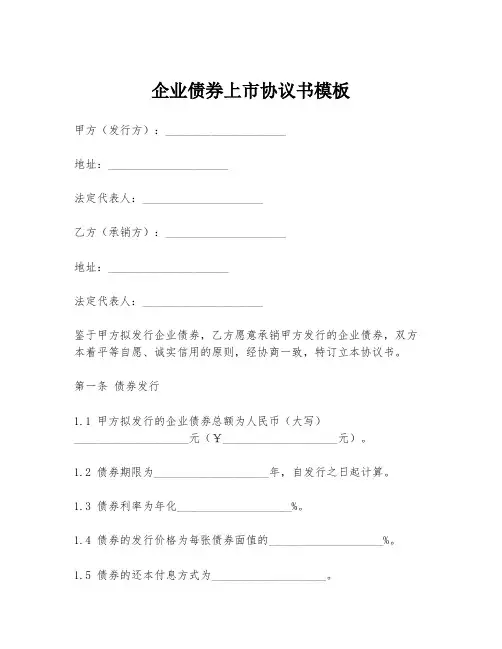 企业债券上市协议书模板

甲方（发行方）：____________________

地址：____________________

法定代表人：____________________

乙方（承销方）：____________________

地址：____________________

法定代表人：____________________

鉴于甲方拟发行企业债券，乙方愿意承销甲方发行的企业债券，双方本着平等自愿、诚实信用的原则，经协商一致，特订立本协议书。

第一条 债券发行

1.1 甲方拟发行的企业债券总额为人民币（大写）____________________元（￥____________________元）。

1.2 债券期限为____________________年，自发行之日起计算。

1.3 债券利率为年化____________________%。

1.4 债券的发行价格为每张债券面值的____________________%。

1.5 债券的还本付息方式为____________________。